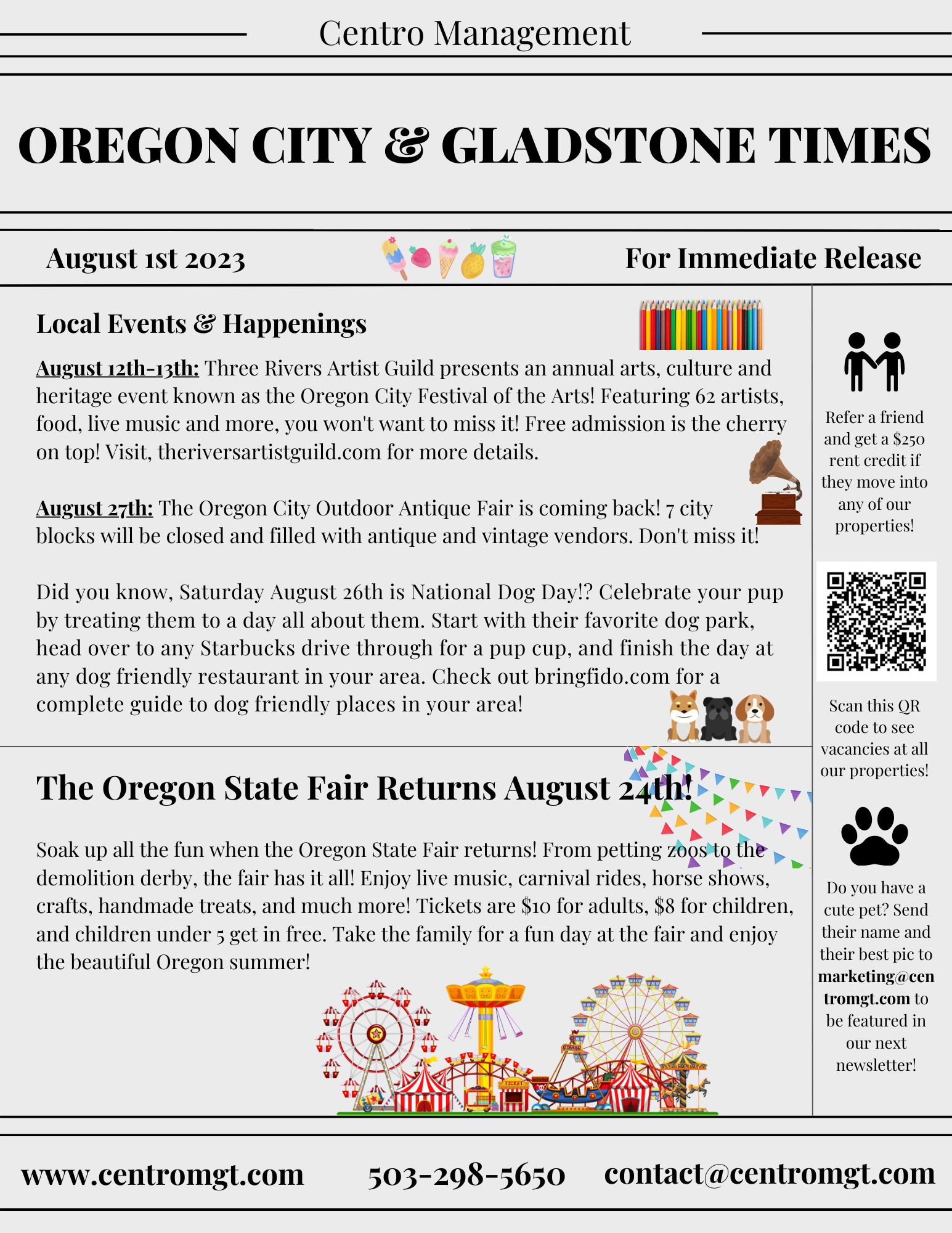 Centro Management

OREGON CITY & GLADSTONE TIMES

August 1st 2023

For Immediate Release

Local Events & Happenings

August 12th-13th: Three Rivers Artist Guild presents an annual arts, culture and heritage event known as the Oregon City Festival of the Arts! Featuring 62 artists, food, live music and more, you won't want to miss it! Free admission is the cherry on top! Visit, theriversartistguild.com for more details.

August 27th: The Oregon City Outdoor Antique Fair is coming back! 7 city blocks will be closed and filled with antique and vintage vendors. Don't miss it!

Did you know, Saturday August 26th is National Dog Day!? Celebrate your pup by treating them to a day all about them. Start with their favorite dog park, head over to any Starbucks drive through for a pup cup, and finish the day at any dog friendly restaurant in your area. Check out bringfido.com for a complete guide to dog friendly places in your area!

The Oregon State Fair Returns August 24th!

Soak up all the fun when the Oregon State Fair returns! From petting zoos to the demolition derby, the fair has it all! Enjoy live music, carnival rides, horse shows, crafts, handmade treats, and much more! Tickets are $10 for adults, $8 for children, and children under 5 get in free. Take the family for a fun day at the fair and enjoy the beautiful Oregon summer!

TICKET

Refer a friend and get a $250 rent credit if they move into any of our properties!

Scan this QR code to see vacancies at all our properties!

Do you have a cute pet? Send their name and their best pic to marketing@centromgt.com to be featured in our next newsletter!

www.centromgt.com 503-298-5650 contact@centromgt.com